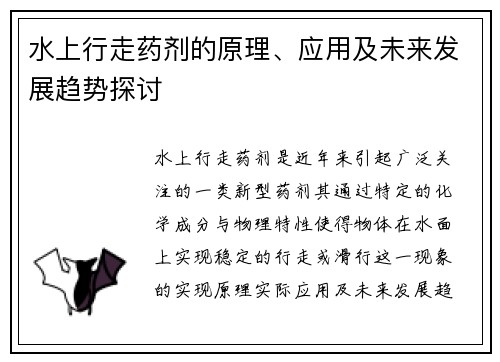 水上行走药剂的原理、应用及未来发展趋势探讨

水上行走药剂是近年来引起广泛关注的一类新型药剂其通过特定的化学成分与物理特性使得物体在水面上实现稳定的行走或滑行这一现象的实现原理实际应用及未来发展趋